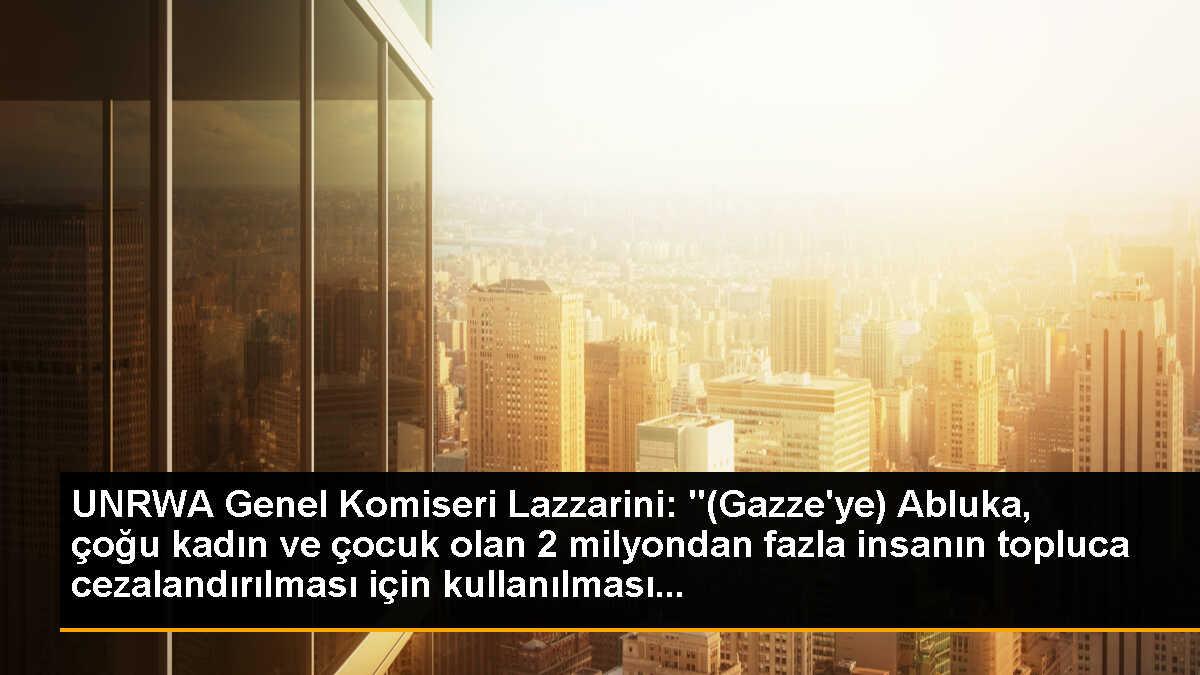 UNRWA Genel Komiseri Lazzarini: "(Gazze'ye) Abluka, çoğu kadın ve çocuk olan 2 milyondan fazla insanın topluca cezalandırılması için kullanılması...